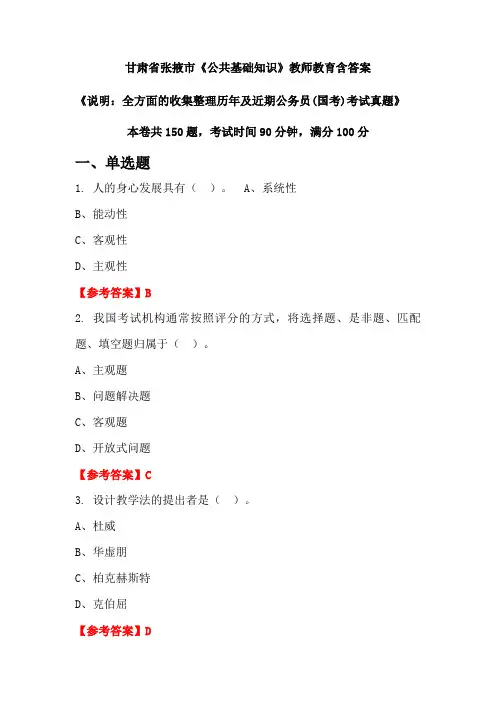 甘肃省张掖市《公共基础知识》教师教育含答案

《说明：全方面的收集整理历年及近期公务员(国考)考试真题》

本卷共 150 题，考试时间 90 分钟，满分 100 分

一、单选题

1. 人的身心发展具有（ ）。 A、系统性

B、能动性

C、客观性

D、主观性

【参考答案】B

2. 我国考试机构通常按照评分的方式，将选择题、是非题、匹配题、填空题归属于（ ）。

A、主观题

B、问题解决题

C、客观题

D、开放式问题

【参考答案】C

3. 设计教学法的提出者是（ ）。

A、杜威

B、华虚朋

C、柏克赫斯特

D、克伯屈

【参考答案】D